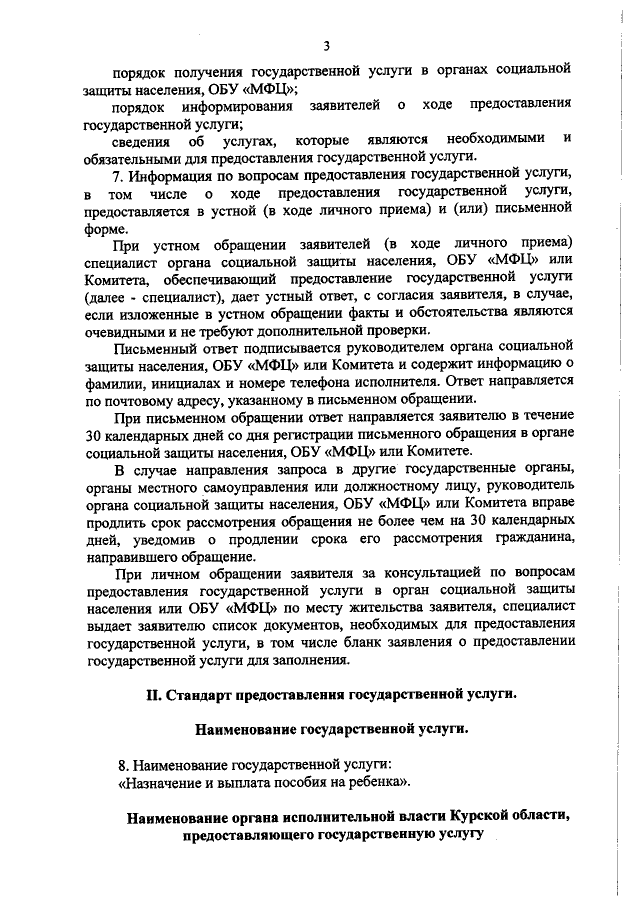 3

порядок получения государственной услуги в органах социальной защиты населения, ОБУ «МФЦ»;

порядок информирования заявителей о ходе предоставления государственной услуги;

сведения об услугах, которые являются необходимыми и обязательными для предоставления государственной услуги.

7. Информация по вопросам предоставления государственной услуги, в том числе о ходе предоставления государственной услуги, предоставляется в устной (в ходе личного приема) и (или) письменной форме.

При устном обращении заявителей (в ходе личного приема) специалист органа социальной защиты населения, ОБУ «МФЦ» или Комитета, обеспечивающий предоставление государственной услуги (далее - специалист), дает устный ответ, с согласия заявителя, в случае, если изложенные в устном обращении факты и обстоятельства являются очевидными и не требуют дополнительной проверки.

Письменный ответ подписывается руководителем органа социальной защиты населения, ОБУ «МФЦ» или Комитета и содержит информацию о фамилии, инициалах и номере телефона исполнителя. Ответ направляется по почтовому адресу, указанному в письменном обращении.

При письменном обращении ответ направляется заявителю в течение 30 календарных дней со дня регистрации письменного обращения в органе социальной защиты населения, ОБУ «МФЦ» или Комитете.

В случае направления запроса в другие государственные органы, органы местного самоуправления или должностному лицу, руководитель органа социальной защиты населения, ОБУ «МФЦ» или Комитета вправе продлить срок рассмотрения обращения не более чем на 30 календарных дней, уведомив о продлении срока его рассмотрения гражданина, направившего обращение.

При личном обращении заявителя за консультацией по вопросам предоставления государственной услуги в орган социальной защиты населения или ОБУ «МФЦ» по месту жительства заявителя, специалист выдает заявителю список документов, необходимых для предоставления государственной услуги, в том числе бланк заявления о предоставлении государственной услуги для заполнения.

II. Стандарт предоставления государственной услуги.

Наименование государственной услуги.

8. Наименование государственной услуги:
«Назначение и выплата пособия на ребенка».

Наименование органа исполнительной власти Курской области, предоставляющего государственную услугу